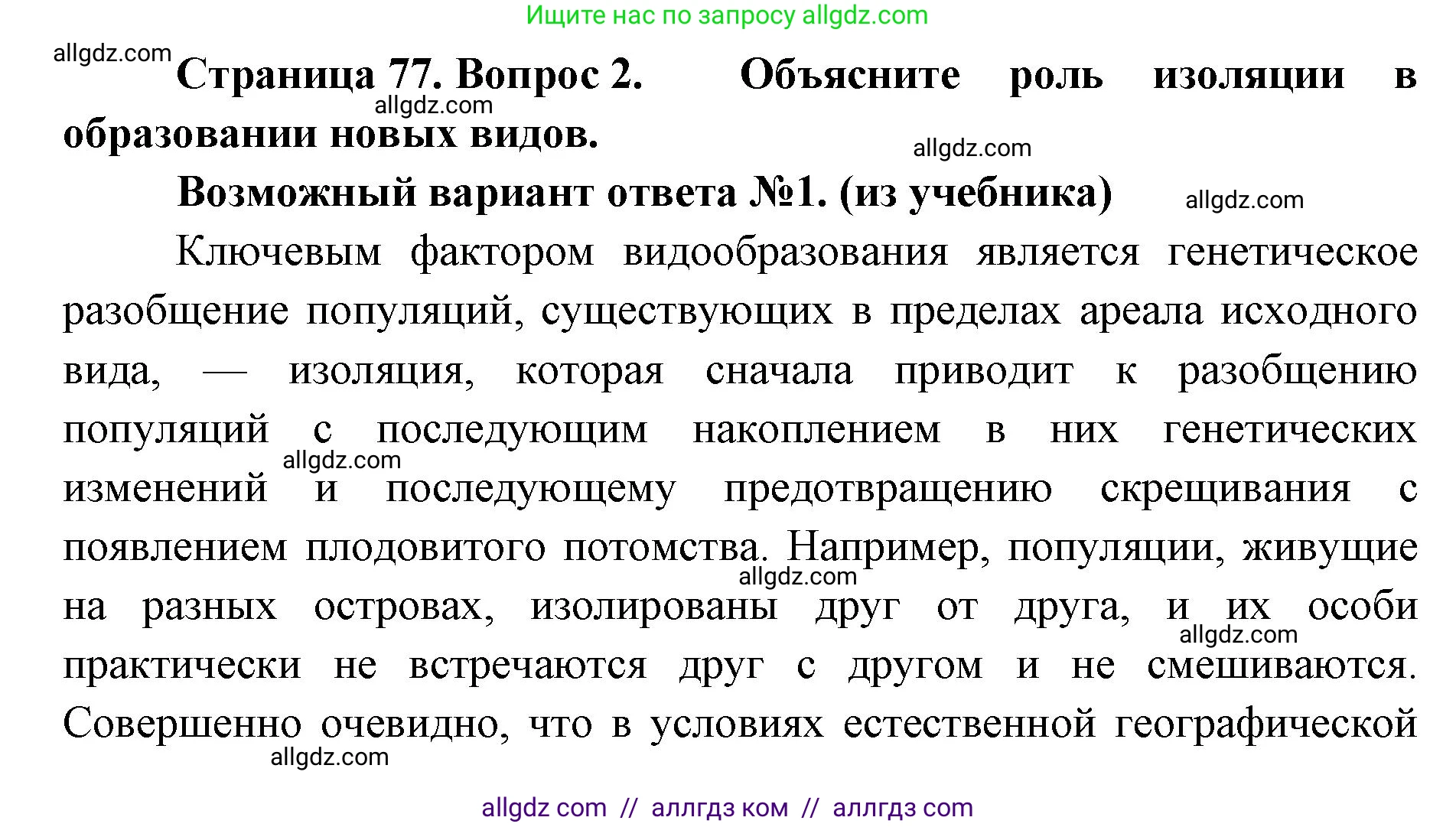 Ищите нас по запросу allgdz.com

allgdz.com

Страница 77. Вопрос 2. Объясните роль изоляции в образовании новых видов.

allgdz.com

allgdz.com

Возможный вариант ответа №1. (из учебника)

allgdz.com

Ключевым фактором видообразования является генетическое разобщение популяций, существующих в пределах ареала исходного вида, — изоляция, которая сначала приводит к разобщению популяций с последующим накоплением в них генетических изменений и последующему предотвращению скрещивания с появлением плодовитого потомства. Например, популяции, живущие на разных островах, изолированы друг от друга, и их особи практически не встречаются друг с другом и не смешиваются. Совершенно очевидно, что в условиях естественной географической

allgdz.com

allgdz.com

allgdz.com

allgdz.com

allgdz com // аллгдз ком // аллгдз com